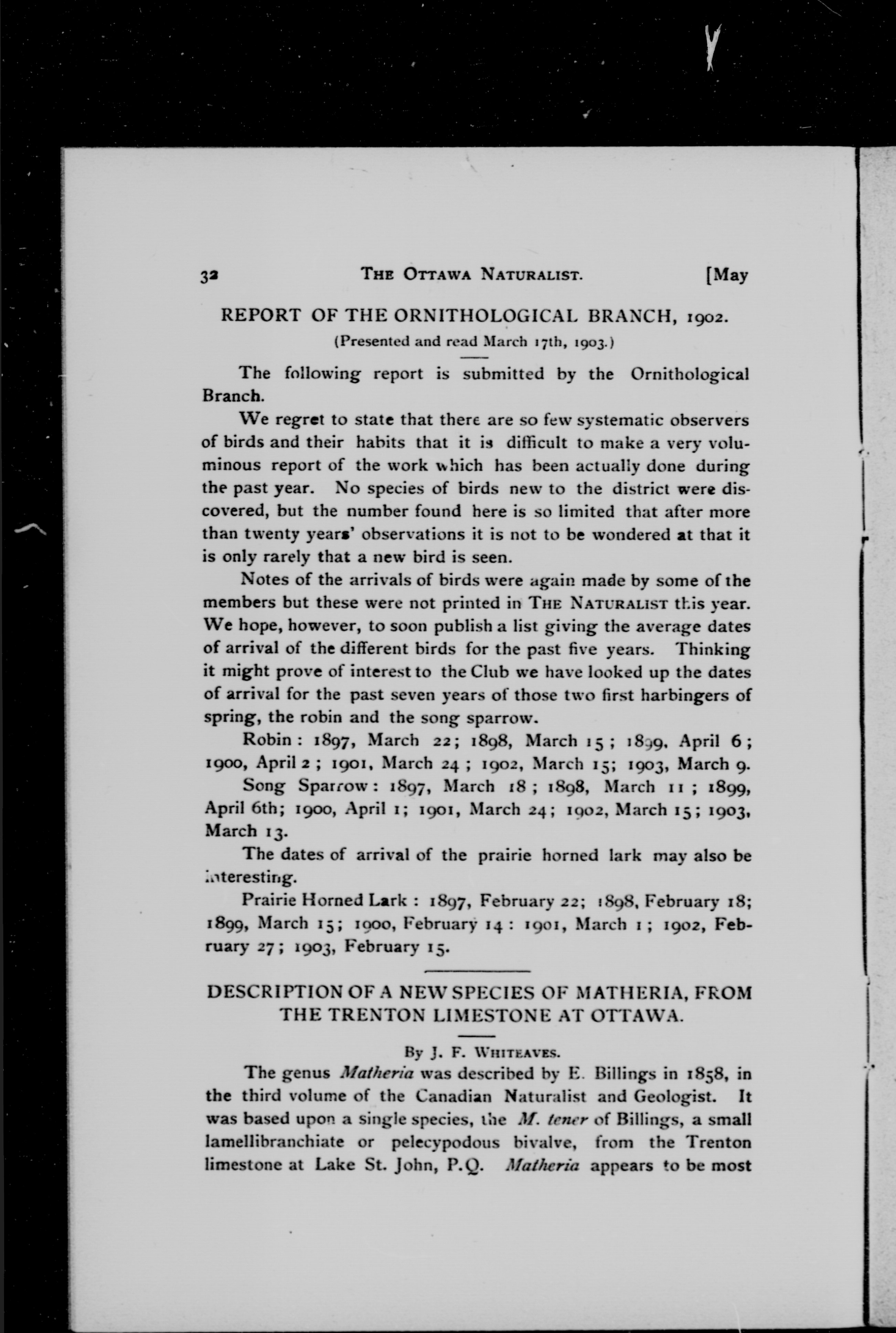 32 THE OTTAWA NATURALIST. [May

REPORT OF THE ORNITHOLOGICAL BRANCH, 1902.
(Presented and read March 17th, 1903.)

The following report is submitted by the Ornithological Branch.

We regret to state that there are so few systematic observers of birds and their habits that it is difficult to make a very voluminous report of the work which has been actually done during the past year. No species of birds new to the district were discovered, but the number found here is so limited that after more than twenty years' observations it is not to be wondered at that it is only rarely that a new bird is seen.

Notes of the arrivals of birds were again made by some of the members but these were not printed in THE NATURALIST this year. We hope, however, to soon publish a list giving the average dates of arrival of the different birds for the past five years. Thinking it might prove of interest to the Club we have looked up the dates of arrival for the past seven years of those two first harbingers of spring, the robin and the song sparrow.

Robin: 1897, March 22; 1898, March 15; 1899, April 6; 1900, April 2; 1901, March 24; 1902, March 15; 1903, March 9.

Song Sparrow: 1897, March 18; 1898, March 11; 1899, April 6th; 1900, April 1; 1901, March 24; 1902, March 15; 1903, March 13.

The dates of arrival of the prairie horned lark may also be interesting.

Prairie Horned Lark: 1897, February 22; 1898, February 18; 1899, March 15; 1900, February 14: 1901, March 1; 1902, February 27; 1903, February 15.

DESCRIPTION OF A NEW SPECIES OF MATHERIA, FROM THE TRENTON LIMESTONE AT OTTAWA.

By J. F. WHITEAVES.

The genus Matheria was described by E. Billings in 1858, in the third volume of the Canadian Naturalist and Geologist. It was based upon a single species, the M. tener of Billings, a small lamellibranchiate or pelecypodous bivalve, from the Trenton limestone at Lake St. John, P.Q. Matheria appears to be most